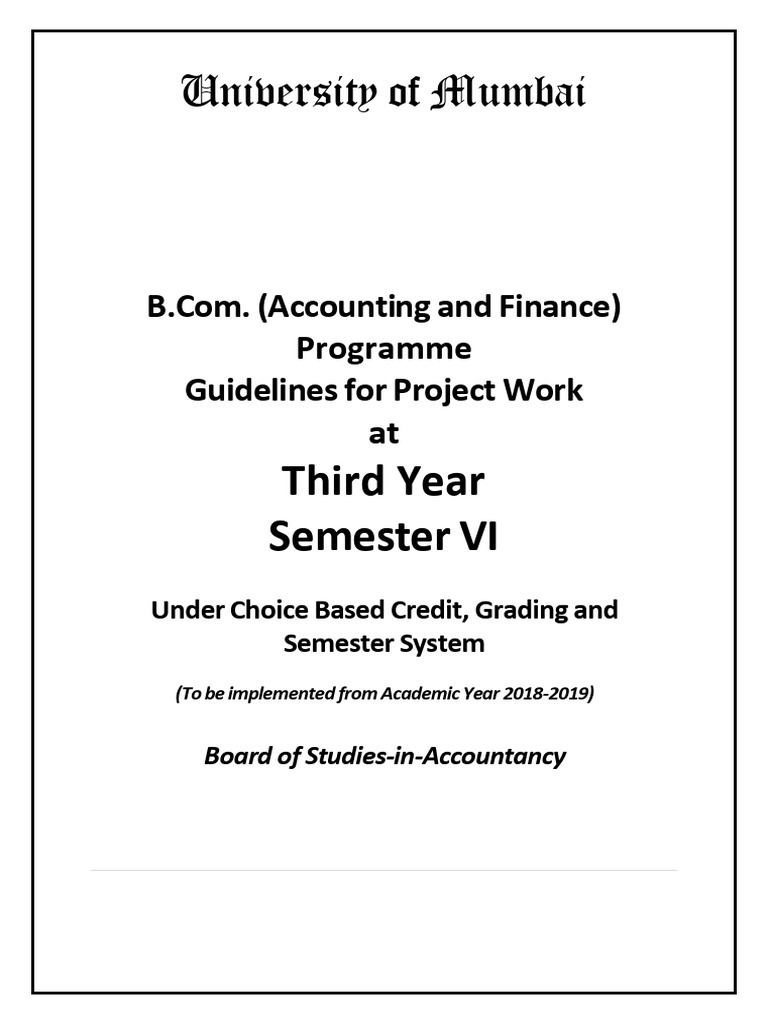 University of Mumbai

B.Com. (Accounting and Finance) Programme
Guidelines for Project Work
at
Third Year
Semester VI

Under Choice Based Credit, Grading and Semester System

(To be implemented from Academic Year 2018-2019)

Board of Studies-in-Accountancy